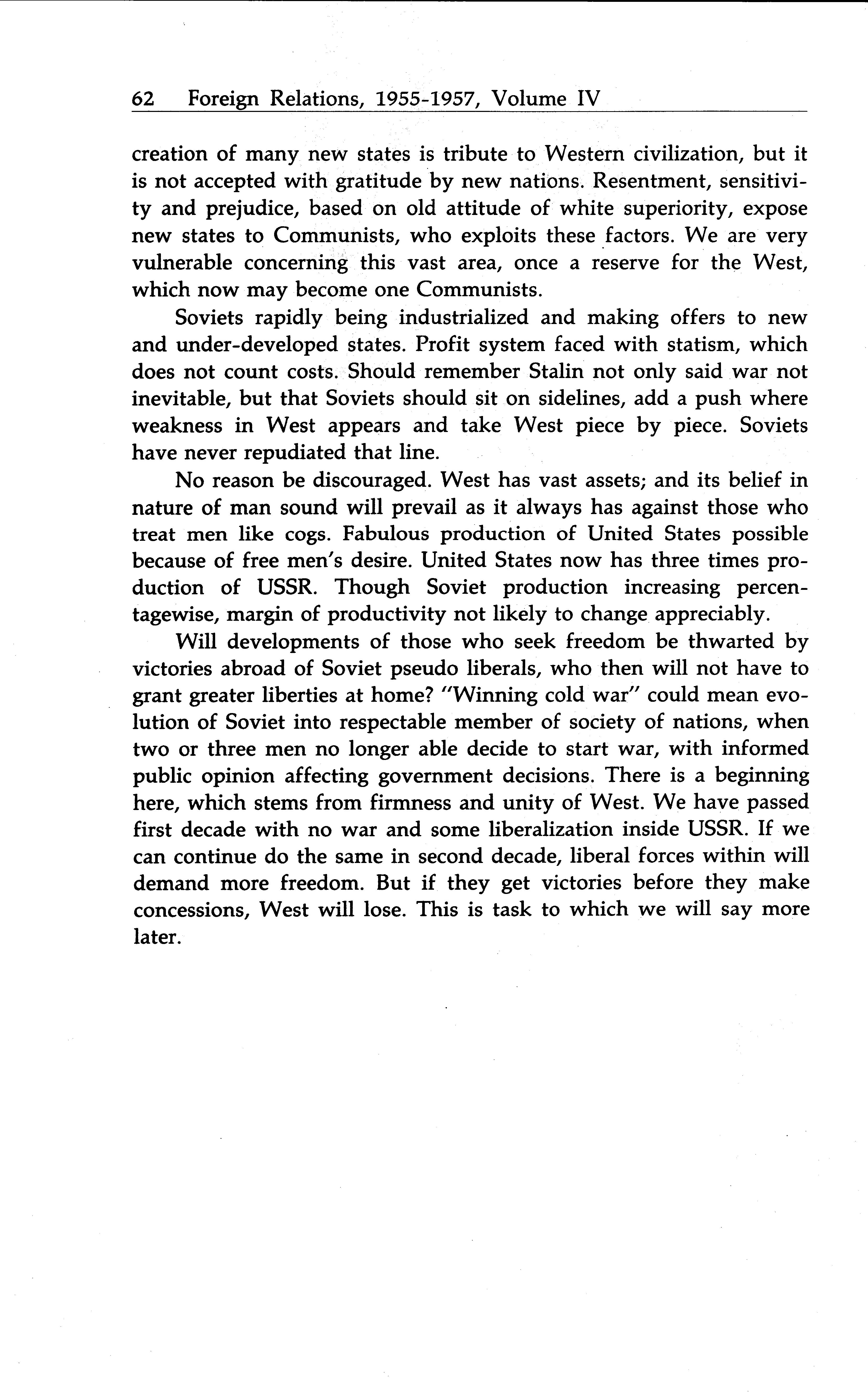 62 Foreign Relations, 1955-1957, Volume IV

creation of many new states is tribute to Western civilization, but it is not accepted with gratitude by new nations. Resentment, sensitivity and prejudice, based on old attitude of white superiority, expose new states to Communists, who exploits these factors. We are very vulnerable concerning this vast area, once a reserve for the West, which now may become one Communists.

Soviets rapidly being industrialized and making offers to new and under-developed states. Profit system faced with statism, which does not count costs. Should remember Stalin not only said war not inevitable, but that Soviets should sit on sidelines, add a push where weakness in West appears and take West piece by piece. Soviets have never repudiated that line.

No reason be discouraged. West has vast assets; and its belief in nature of man sound will prevail as it always has against those who treat men like cogs. Fabulous production of United States possible because of free men's desire. United States now has three times production of USSR. Though Soviet production increasing percentagewise, margin of productivity not likely to change appreciably.

Will developments of those who seek freedom be thwarted by victories abroad of Soviet pseudo liberals, who then will not have to grant greater liberties at home? "Winning cold war" could mean evolution of Soviet into respectable member of society of nations, when two or three men no longer able decide to start war, with informed public opinion affecting government decisions. There is a beginning here, which stems from firmness and unity of West. We have passed first decade with no war and some liberalization inside USSR. If we can continue do the same in second decade, liberal forces within will demand more freedom. But if they get victories before they make concessions, West will lose. This is task to which we will say more later.